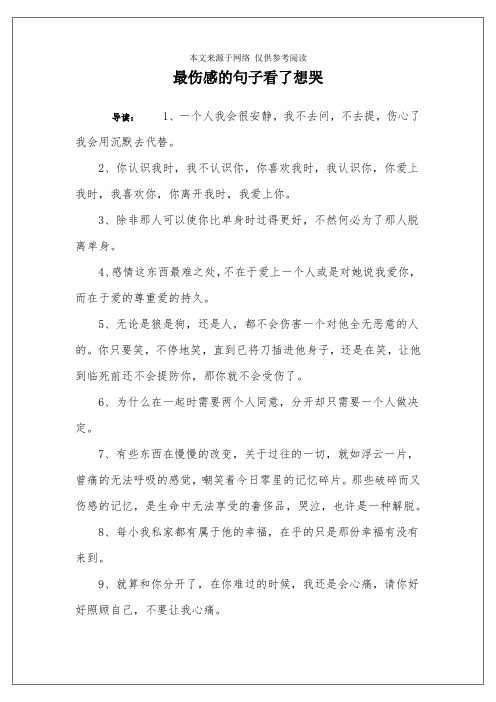 本文来源于网络 仅供参考阅读

最伤感的句子看了想哭

导读： 1、一个人我会很安静，我不去问，不去提，伤心了我会用沉默去代替。

2、你认识我时，我不认识你，你喜欢我时，我认识你，你爱上我时，我喜欢你，你离开我时，我爱上你。

3、除非那人可以使你比单身时过得更好，不然何必为了那人脱离单身。

4、感情这东西最难之处，不在于爱上一个人或是对她说我爱你，而在于爱的尊重爱的持久。

5、无论是狼是狗，还是人，都不会伤害一个对他全无恶意的人的。你只要笑，不停地笑，直到已将刀插进他身子，还是在笑，让他到临死前还不会提防你，那你就不会受伤了。

6、为什么在一起时需要两个人同意，分开却只需要一个人做决定。

7、有些东西在慢慢的改变，关于过往的一切，就如浮云一片，曾痛的无法呼吸的感觉，嘲笑着今日零星的记忆碎片。那些破碎而又伤感的记忆，是生命中无法享受的奢侈品，哭泣，也许是一种解脱。

8、每小我私家都有属于他的幸福，在乎的只是那份幸福有没有来到。

9、就算和你分开了，在你难过的时候，我还是会心痛，请你好好照顾自己，不要让我心痛。